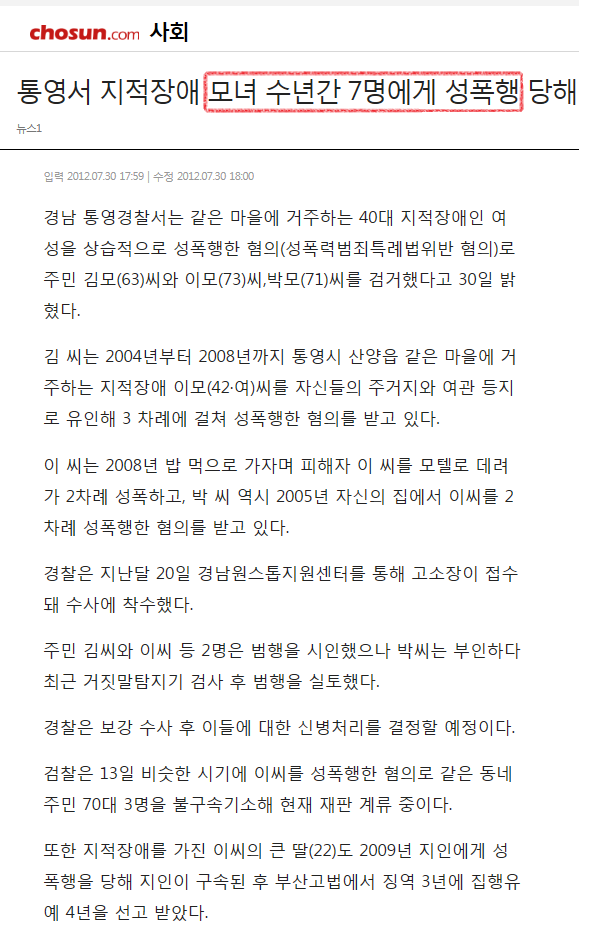 chosun.com 사회

통영서 지적장애 모녀 수년간 7명에게 성폭행 당해

뉴스1

입력 2012.07.30 17:59 | 수정 2012.07.30 18:00

경남 통영경찰서는 같은 마을에 거주하는 40대 지적장애인 여성을 상습적으로 성폭행한 혐의(성폭력범죄특례법위반 혐의)로 주민 김모(63)씨와 이모(73)씨,박모(71)씨를 검거했다고 30일 밝혔다.

김 씨는 2004년부터 2008년까지 통영시 산양읍 같은 마을에 거주하는 지적장애 이모(42·여)씨를 자신들의 주거지와 여관 등지로 유인해 3 차례에 걸쳐 성폭행한 혐의를 받고 있다.

이 씨는 2008년 밥 먹으로 가자며 피해자 이 씨를 모텔로 데려가 2차례 성폭하고, 박 씨 역시 2005년 자신의 집에서 이씨를 2차례 성폭행한 혐의를 받고 있다.

경찰은 지난달 20일 경남원스톱지원센터를 통해 고소장이 접수돼 수사에 착수했다.

주민 김씨와 이씨 등 2명은 범행을 시인했으나 박씨는 부인하다 최근 거짓말탐지기 검사 후 범행을 실토했다.

경찰은 보강 수사 후 이들에 대한 신병처리를 결정할 예정이다.

검찰은 13일 비슷한 시기에 이씨를 성폭행한 혐의로 같은 동네 주민 70대 3명을 불구속기소해 현재 재판 계류 중이다.

또한 지적장애를 가진 이씨의 큰 딸(22)도 2009년 지인에게 성폭행을 당해 지인이 구속된 후 부산고법에서 징역 3년에 집행유예 4년을 선고 받았다.